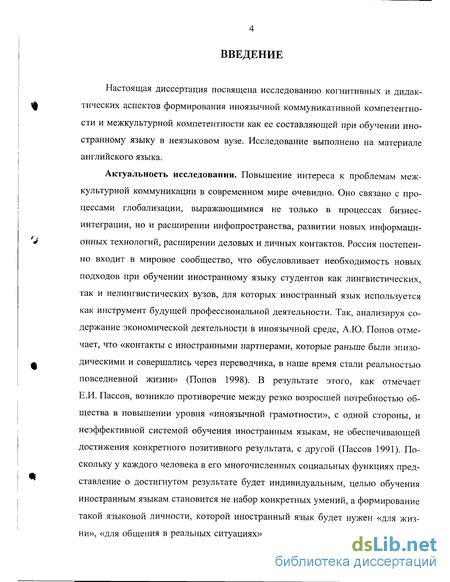 4

ВВЕДЕНИЕ

Настоящая диссертация посвящена исследованию когнитивных и дидактических аспектов формирования иноязычной коммуникативной компетентности и межкультурной компетентности как ее составляющей при обучении иностранному языку в неязыковом вузе. Исследование выполнено на материале английского языка.

Актуальность исследования. Повышение интереса к проблемам межкультурной коммуникации в современном мире очевидно. Оно связано с процессами глобализации, выражающимися не только в процессах бизнес-интеграции, но и расширении инфопространства, развитии новых информационных технологий, расширении деловых и личных контактов. Россия постепенно входит в мировое сообщество, что обусловливает необходимость новых подходов при обучении иностранному языку студентов как лингвистических, так и нелингвистических вузов, для которых иностранный язык используется как инструмент будущей профессиональной деятельности. Так, анализируя содержание экономической деятельности в иноязычной среде, А.Ю. Попов отмечает, что «контакты с иностранными партнерами, которые раньше были эпизодическими и совершались через переводчика, в наше время стали реальностью повседневной жизни» (Попов 1998). В результате этого, как отмечает Е.И. Пассов, возникло противоречие между резко возросшей потребностью общества в повышении уровня «иноязычной грамотности», с одной стороны, и неэффективной системой обучения иностранным языкам, не обеспечивающей достижения конкретного позитивного результата, с другой (Пассов 1991). Поскольку у каждого человека в его многочисленных социальных функциях представление о достигнутом результате будет индивидуальным, целью обучения иностранным языкам становится не набор конкретных умений, а формирование такой языковой личности, которой иностранный язык будет нужен «для жизни», «для общения в реальных ситуациях»

dsLib.net
библиотека диссертаций